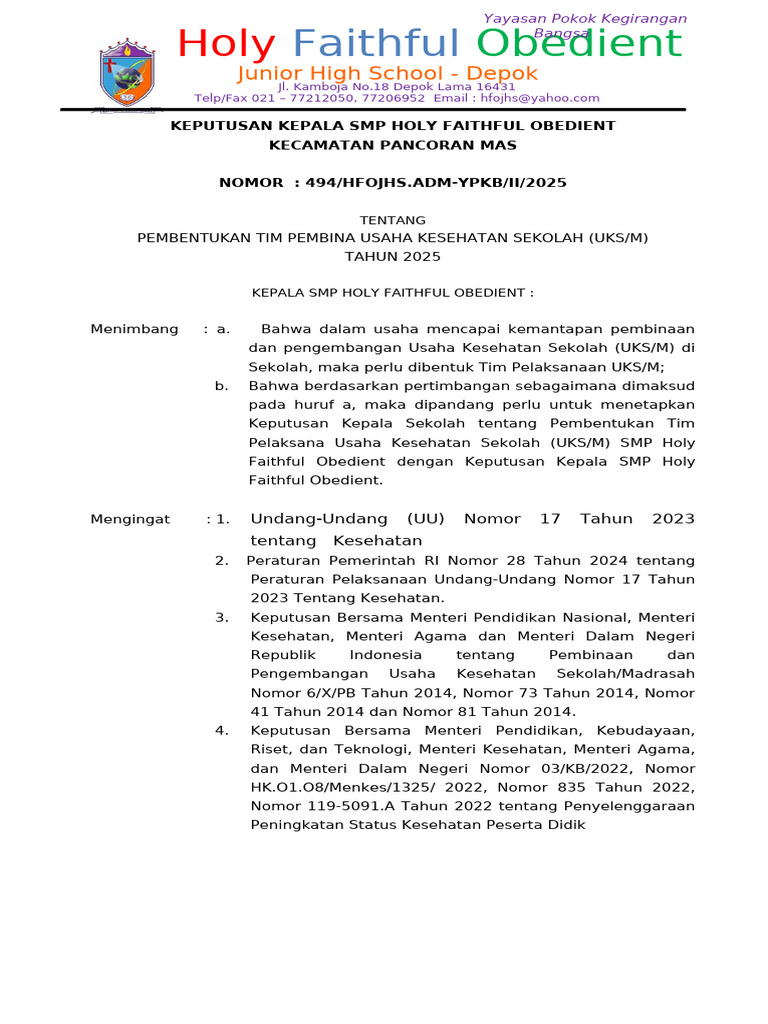 Yayasan Pokok Kegirangan Bangsa

Holy Faithful Obedient

Junior High School - Depok

Jl. Kamboja No.18 Depok Lama 16431
Telp/Fax 021 – 77212050, 77206952 Email : hfojhs@yahoo.com

KEPUTUSAN KEPALA SMP HOLY FAITHFUL OBEDIENT
KECAMATAN PANCORAN MAS

NOMOR : 494/HFOJHS.ADM-YPKB/II/2025

TENTANG
PEMBENTUKAN TIM PEMBINA USAHA KESEHATAN SEKOLAH (UKS/M)
TAHUN 2025

KEPALA SMP HOLY FAITHFUL OBEDIENT :

Menimbang : a. Bahwa dalam usaha mencapai kemantapan pembinaan dan pengembangan Usaha Kesehatan Sekolah (UKS/M) di Sekolah, maka perlu dibentuk Tim Pelaksanaan UKS/M;

b. Bahwa berdasarkan pertimbangan sebagaimana dimaksud pada huruf a, maka dipandang perlu untuk menetapkan Keputusan Kepala Sekolah tentang Pembentukan Tim Pelaksana Usaha Kesehatan Sekolah (UKS/M) SMP Holy Faithful Obedient dengan Keputusan Kepala SMP Holy Faithful Obedient.

Mengingat : 1. Undang-Undang (UU) Nomor 17 Tahun 2023 tentang Kesehatan

2. Peraturan Pemerintah RI Nomor 28 Tahun 2024 tentang Peraturan Pelaksanaan Undang-Undang Nomor 17 Tahun 2023 Tentang Kesehatan.

3. Keputusan Bersama Menteri Pendidikan Nasional, Menteri Kesehatan, Menteri Agama dan Menteri Dalam Negeri Republik Indonesia tentang Pembinaan dan Pengembangan Usaha Kesehatan Sekolah/Madrasah Nomor 6/X/PB Tahun 2014, Nomor 73 Tahun 2014, Nomor 41 Tahun 2014 dan Nomor 81 Tahun 2014.

4. Keputusan Bersama Menteri Pendidikan, Kebudayaan, Riset, dan Teknologi, Menteri Kesehatan, Menteri Agama, dan Menteri Dalam Negeri Nomor 03/KB/2022, Nomor HK.O1.O8/Menkes/1325/ 2022, Nomor 835 Tahun 2022, Nomor 119-5091.A Tahun 2022 tentang Penyelenggaraan Peningkatan Status Kesehatan Peserta Didik